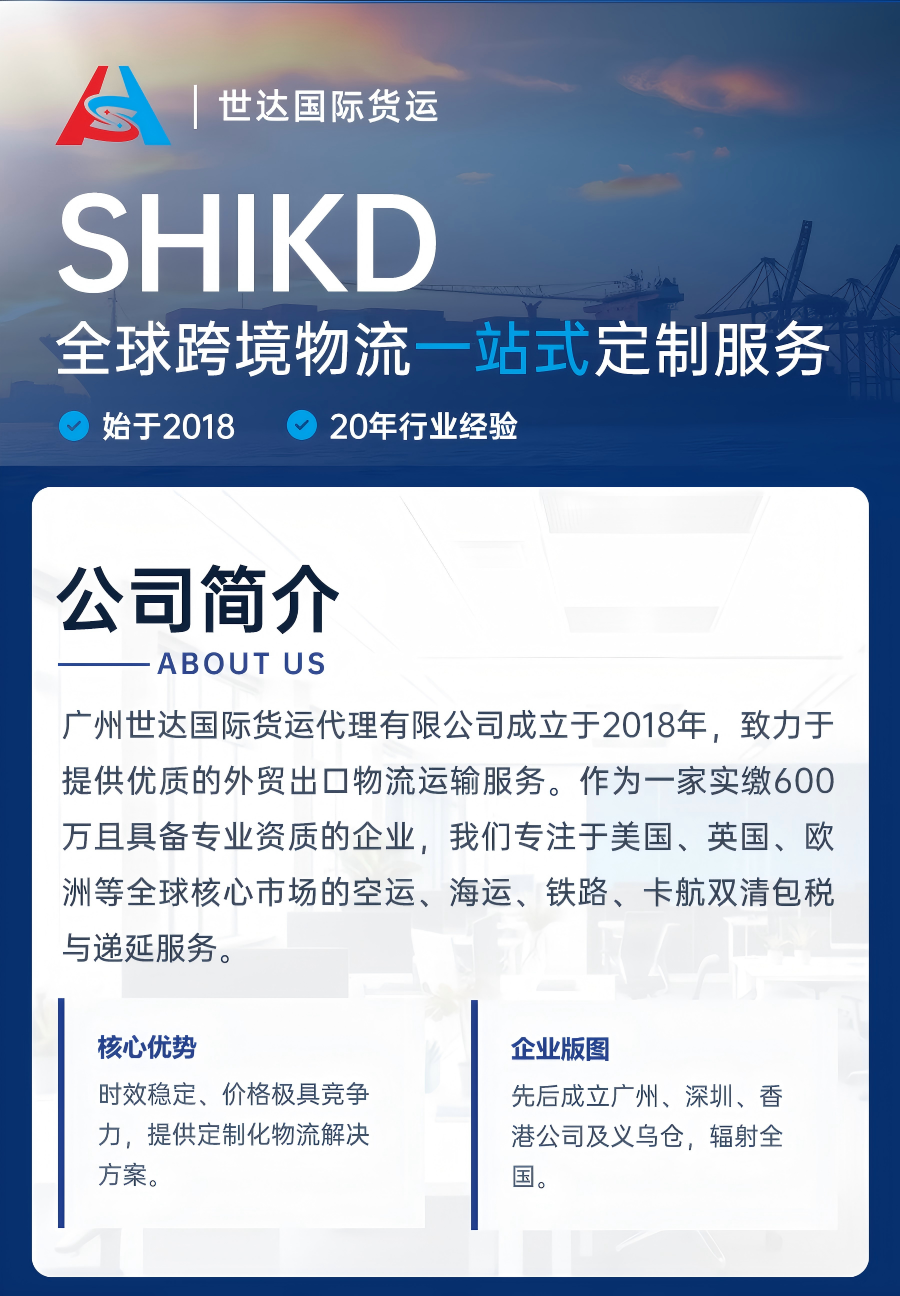 世达国际货运

SHIKD

全球跨境物流一站式定制服务

始于2018 20年行业经验

公司简介

ABOUT US

广州世达国际货运代理有限公司成立于2018年，致力于提供优质的外贸出口物流运输服务。作为一家实缴600万且具备专业资质的企业，我们专注于美国、英国、欧洲等全球核心市场的空运、海运、铁路、卡航双清包税与递延服务。

核心优势

时效稳定、价格极具竞争力，提供定制化物流解决方案。

企业版图

先后成立广州、深圳、香港公司及义乌仓，辐射全国。